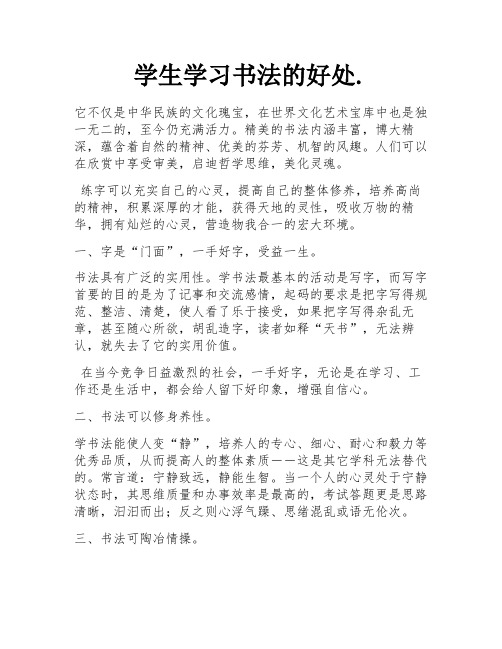 学生学习书法的好处.

它不仅是中华民族的文化瑰宝，在世界文化艺术宝库中也是独一无二的，至今仍充满活力。精美的书法内涵丰富，博大精深，蕴含着自然的精神、优美的芬芳、机智的风趣。人们可以在欣赏中享受审美，启迪哲学思维，美化灵魂。

练字可以充实自己的心灵，提高自己的整体修养，培养高尚的精神，积累深厚的才能，获得天地的灵性，吸收万物的精华，拥有灿烂的心灵，营造物我合一的宏大环境。

一、字是“门面”，一手好字，受益一生。

书法具有广泛的实用性。学书法最基本的活动是写字，而写字首要的目的是为了记事和交流感情，起码的要求是把字写得规范、整洁、清楚，使人看了乐于接受，如果把字写得杂乱无章，甚至随心所欲，胡乱造字，读者如释“天书”，无法辨认，就失去了它的实用价值。

在当今竞争日益激烈的社会，一手好字，无论是在学习、工作还是生活中，都会给人留下好印象，增强自信心。

二、书法可以修身养性。

学书法能使人变“静”，培养人的专心、细心、耐心和毅力等优秀品质，从而提高人的整体素质——这是其它学科无法替代的。常言道：宁静致远，静能生智。当一个人的心灵处于宁静状态时，其思维质量和办事效率是最高的，考试答题更是思路清晰，汩汩而出；反之则心浮气躁、思绪混乱或语无伦次。

三、书法可陶冶情操。